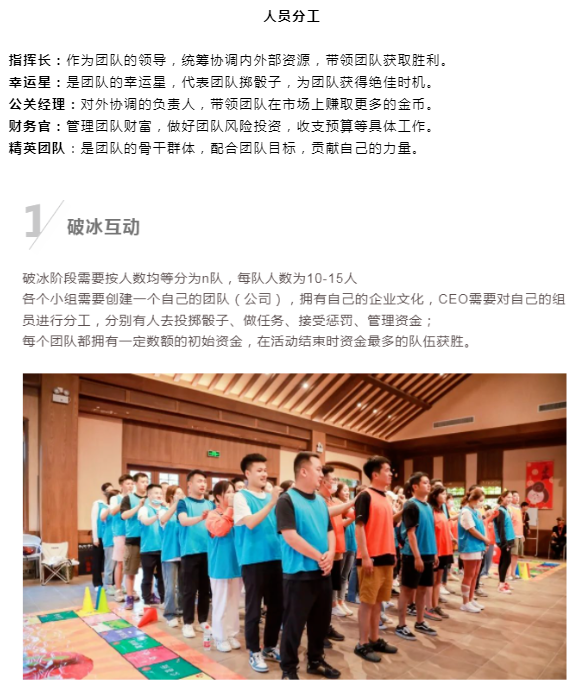 人员分工

指挥长：作为团队的领导，统筹协调内外部资源，带领团队获取胜利。
幸运星：是团队的幸运星，代表团队掷骰子，为团队获得绝佳时机。
公关经理：对外协调的负责人，带领团队在市场上赚取更多的金币。
财务官：管理团队财富，做好团队风险投资，收支预算等具体工作。
精英团队：是团队的骨干群体，配合团队目标，贡献自己的力量。

1 破冰互动

破冰阶段需要按人数均等分为n队，每队人数为10-15人
各个小组需要创建一个自己的团队（公司），拥有自己的企业文化，CEO需要对自己的组员进行分工，分别有人去投掷骰子、做任务、接受惩罚、管理资金；
每个团队都拥有一定数额的初始资金，在活动结束时资金最多的队伍获胜。